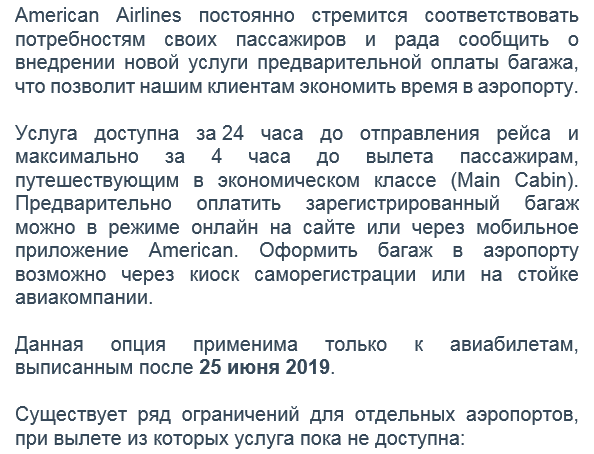 American Airlines постоянно стремится соответствовать потребностям своих пассажиров и рада сообщить о внедрении новой услуги предварительной оплаты багажа, что позволит нашим клиентам экономить время в аэропорту.

Услуга доступна за 24 часа до отправления рейса и максимально за 4 часа до вылета пассажирам, путешествующим в экономическом классе (Main Cabin). Предварительно оплатить зарегистрированный багаж можно в режиме онлайн на сайте или через мобильное приложение American. Оформить багаж в аэропорту возможно через киоск саморегистрации или на стойке авиакомпании.

Данная опция применима только к авиабилетам, выписанным после 25 июня 2019.

Существует ряд ограничений для отдельных аэропортов, при вылете из которых услуга пока не доступна: